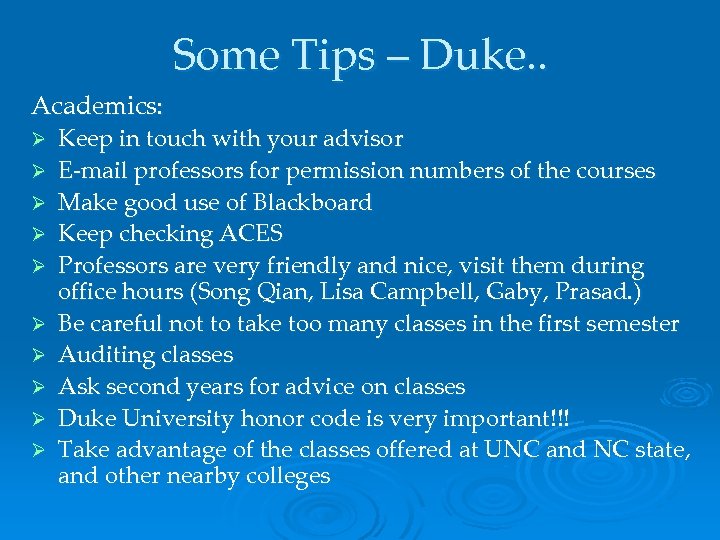 Some Tips – Duke..

Academics:

➢ Keep in touch with your advisor
➢ E-mail professors for permission numbers of the courses
➢ Make good use of Blackboard
➢ Keep checking ACES
➢ Professors are very friendly and nice, visit them during office hours (Song Qian, Lisa Campbell, Gaby, Prasad.)
➢ Be careful not to take too many classes in the first semester
➢ Auditing classes
➢ Ask second years for advice on classes
➢ Duke University honor code is very important!!!
➢ Take advantage of the classes offered at UNC and NC state, and other nearby colleges